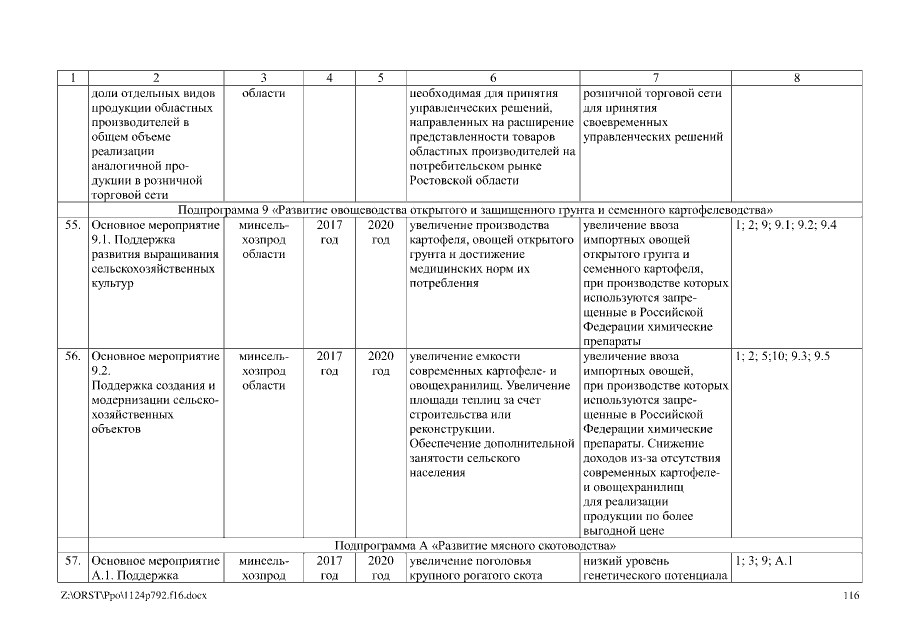 | 1 | 2 | 3 | 4 | 5 | 6 | 7 | 8 |
|---|---|---|---|---|---|---|---|
| | доли отдельных видов продукции областных производителей в общем объеме реализации аналогичной продукции в розничной торговой сети | области | | | необходимая для принятия управленческих решений, направленных на расширение представленности товаров областных производителей на потребительском рынке Ростовской области | розничной торговой сети для принятия своевременных управленческих решений | |
| Подпрограмма 9 «Развитие овощеводства открытого и защищенного грунта и семенного картофелеводства» | | | | | | | |
| 55. | Основное мероприятие 9.1. Поддержка развития выращивания сельскохозяйственных культур | минсельхозпрод области | 2017 год | 2020 год | увеличение производства картофеля, овощей открытого грунта и достижение медицинских норм их потребления | увеличение ввоза импортных овощей открытого грунта и семенного картофеля, при производстве которых используются запрещенные в Российской Федерации химические препараты | 1; 2; 9; 9.1; 9.2; 9.4 |
| 56. | Основное мероприятие 9.2. Поддержка создания и модернизации сельскохозяйственных объектов | минсельхозпрод области | 2017 год | 2020 год | увеличение емкости современных картофеле- и овощехранилищ. Увеличение площади теплиц за счет строительства или реконструкции. Обеспечение дополнительной занятости сельского населения | увеличение ввоза импортных овощей, при производстве которых используются запрещенные в Российской Федерации химические препараты. Снижение доходов из-за отсутствия современных картофеле- и овощехранилищ для реализации продукции по более выгодной цене | 1; 2; 5;10; 9.3; 9.5 |
| Подпрограмма А «Развитие мясного скотоводства» | | | | | | | |
| 57. | Основное мероприятие А.1. Поддержка | минсельхозпрод | 2017 год | 2020 год | увеличение поголовья крупного рогатого скота | низкий уровень генетического потенциала | 1; 3; 9; А.1 |

Z:\ORST\Ppo\1124p792.f16.docx 116